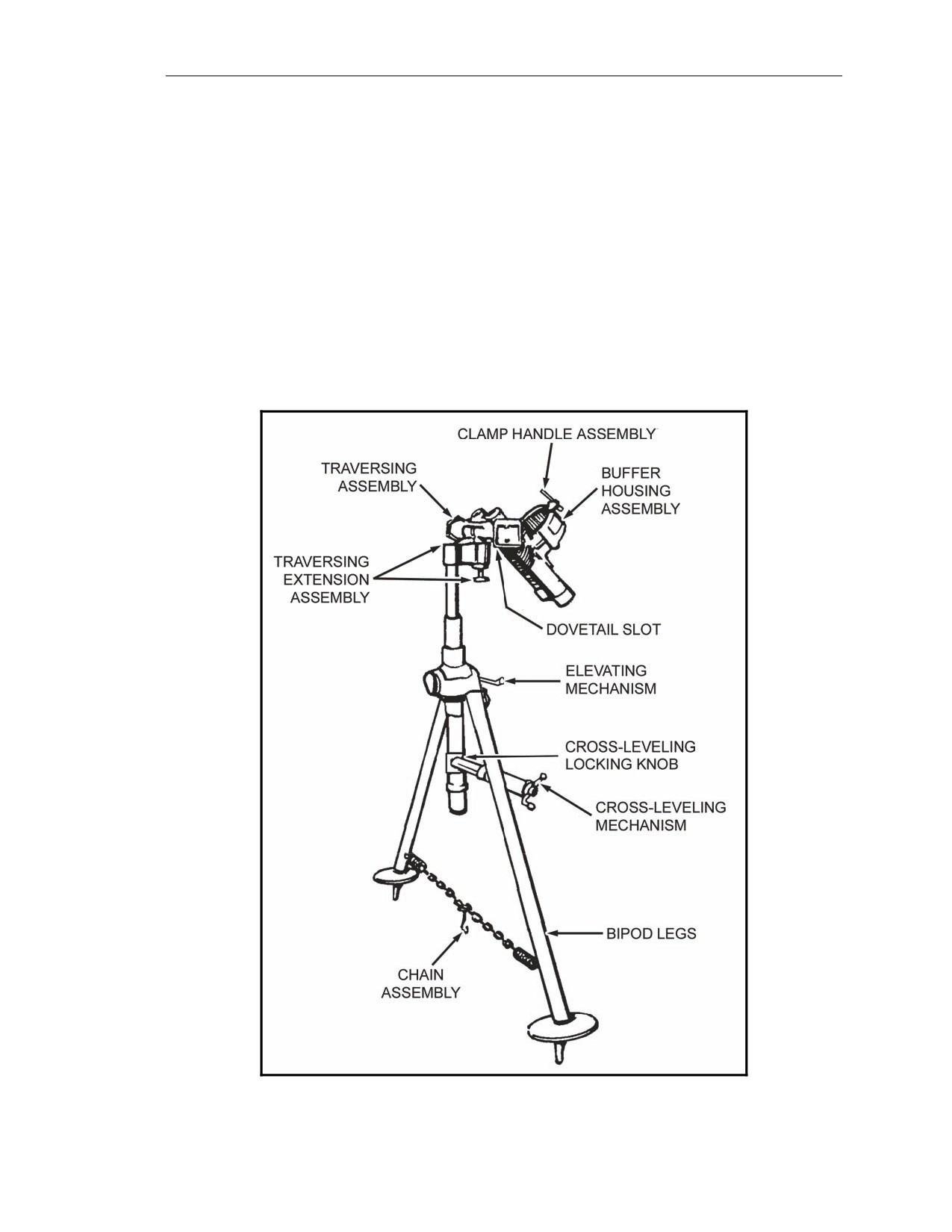 CLAMP HANDLE ASSEMBLY

TRAVERSING ASSEMBLY

BUFFER HOUSING ASSEMBLY

TRAVERSING EXTENSION ASSEMBLY

DOVETAIL SLOT

ELEVATING MECHANISM

CROSS-LEVELING LOCKING KNOB

CROSS-LEVELING MECHANISM

BIPOD LEGS

CHAIN ASSEMBLY